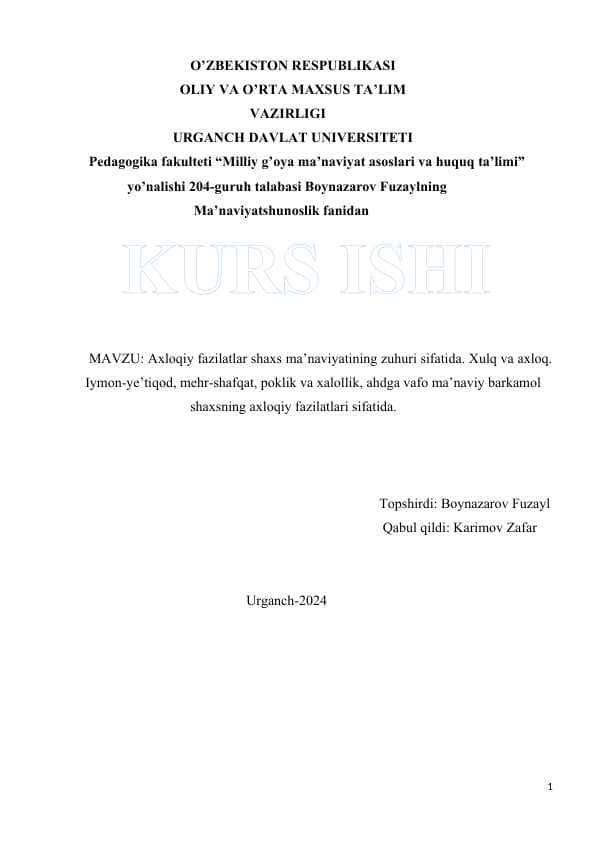 O’ZBEKISTON RESPUBLIKASI
OLIY VA O’RTA MAXSUS TA’LIM
VAZIRLIGI
URGANCH DAVLAT UNIVERSITETI
Pedagogika fakulteti “Milliy g’oya ma’naviyat asoslari va huquq ta’limi” yo’nalishi 204-guruh talabasi Boynazarov Fuzaylning
Ma’naviyatshunoslik fanidan

KURS ISHI

MAVZU: Axloqiy fazilatlar shaxs ma’naviyatining zuhuri sifatida. Xulq va axloq. Iymon-ye’tiqod, mehr-shafqat, poklik va xalollik, ahdga vafo ma’naviy barkamol shaxsning axloqiy fazilatlari sifatida.

Topshirdi: Boynazarov Fuzayl
Qabul qildi: Karimov Zafar

Urganch-2024

1